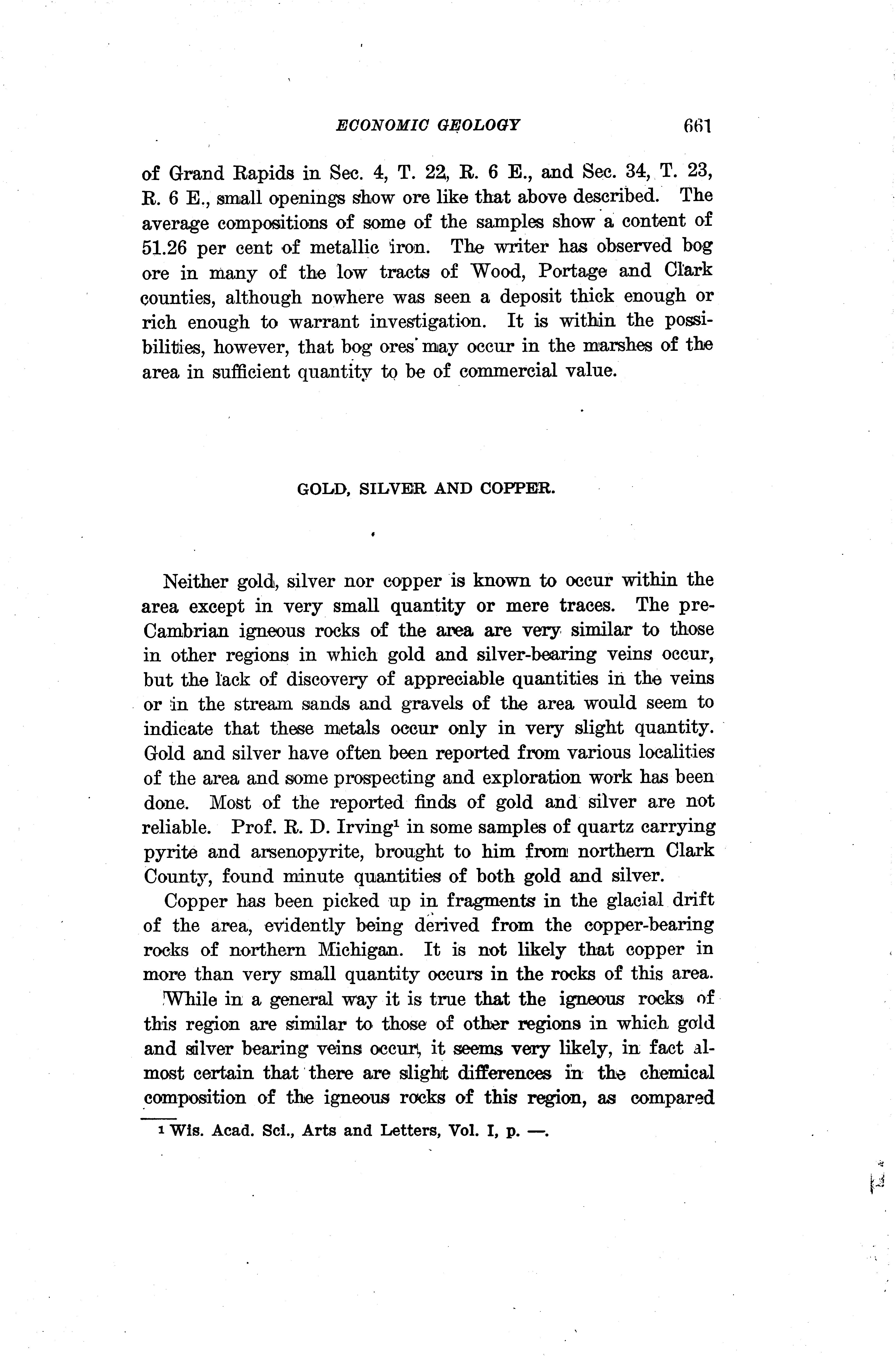 ECONOMIC GEOLOGY 661

of Grand Rapids in Sec. 4, T. 22, R. 6 E., and Sec. 34, T. 23, R. 6 E., small openings show ore like that above described. The average compositions of some of the samples show a content of 51.26 per cent of metallic iron. The writer has observed bog ore in many of the low tracts of Wood, Portage and Clark counties, although nowhere was seen a deposit thick enough or rich enough to warrant investigation. It is within the possibilities, however, that bog ores may occur in the marshes of the area in sufficient quantity to be of commercial value.

GOLD, SILVER AND COPPER.

Neither gold, silver nor copper is known to occur within the area except in very small quantity or mere traces. The pre-Cambrian igneous rocks of the area are very similar to those in other regions in which gold and silver-bearing veins occur, but the lack of discovery of appreciable quantities in the veins or in the stream sands and gravels of the area would seem to indicate that these metals occur only in very slight quantity. Gold and silver have often been reported from various localities of the area and some prospecting and exploration work has been done. Most of the reported finds of gold and silver are not reliable. Prof. R. D. Irving$^1$ in some samples of quartz carrying pyrite and arsenopyrite, brought to him from northern Clark County, found minute quantities of both gold and silver.

Copper has been picked up in fragments in the glacial drift of the area, evidently being derived from the copper-bearing rocks of northern Michigan. It is not likely that copper in more than very small quantity occurs in the rocks of this area.

While in a general way it is true that the igneous rocks of this region are similar to those of other regions in which gold and silver bearing veins occur, it seems very likely, in fact almost certain that there are slight differences in the chemical composition of the igneous rocks of this region, as compared

$^1$ Wis. Acad. Sci., Arts and Letters, Vol. I, p. —.